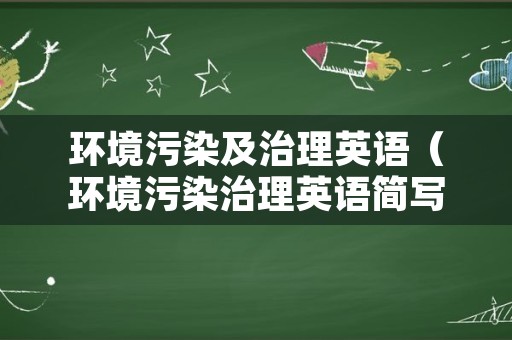 环境污染及治理英语（环境污染治理英语简写